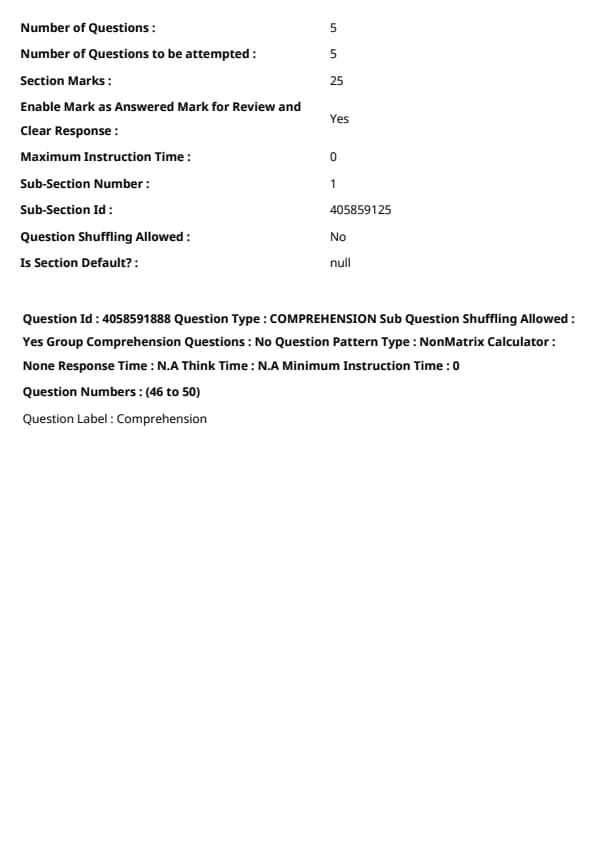 | | |
|---|---|
| Number of Questions : | 5 |
| Number of Questions to be attempted : | 5 |
| Section Marks : | 25 |
| Enable Mark as Answered Mark for Review and Clear Response : | Yes |
| Maximum Instruction Time : | 0 |
| Sub-Section Number : | 1 |
| Sub-Section Id : | 405859125 |
| Question Shuffling Allowed : | No |
| Is Section Default? : | null |

Question Id : 4058591888 Question Type : COMPREHENSION Sub Question Shuffling Allowed : Yes Group Comprehension Questions : No Question Pattern Type : NonMatrix Calculator : None Response Time : N.A Think Time : N.A Minimum Instruction Time : 0

Question Numbers : (46 to 50)

Question Label : Comprehension